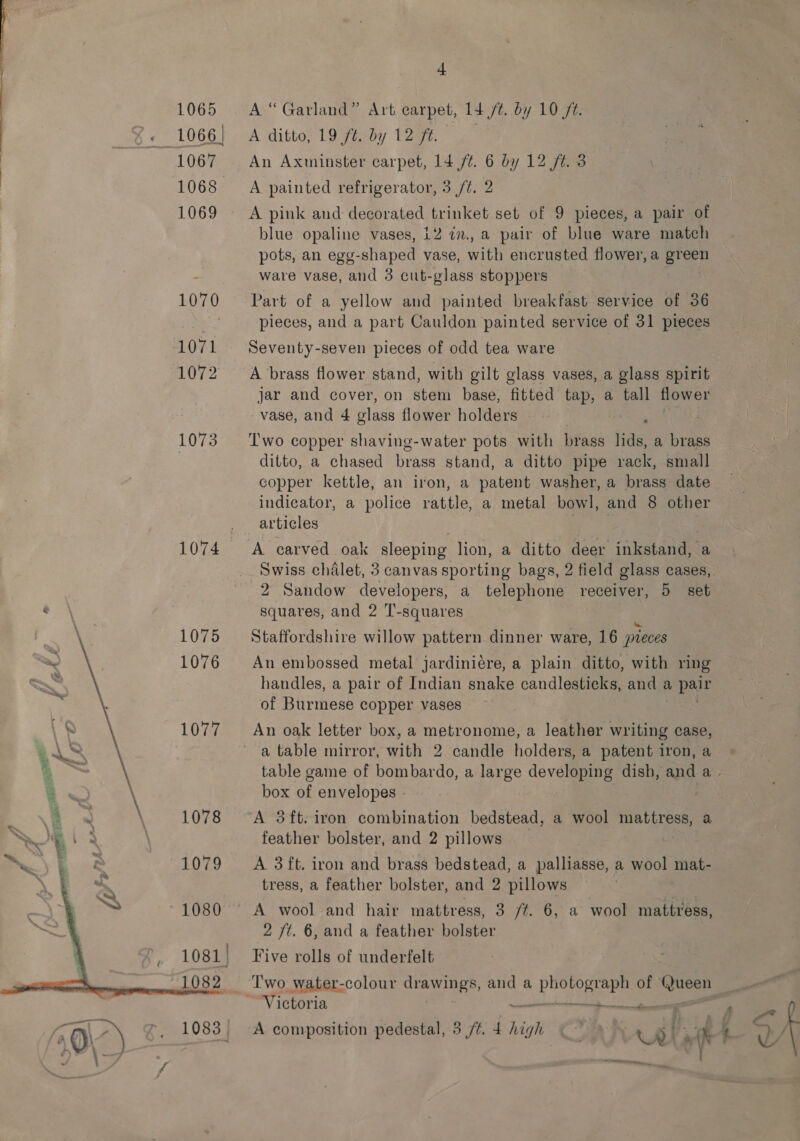 4

1065 A "Garland" Art carpet, 14 ft. by 10 ft.

1066 A ditto, 19 ft. by 12 ft.

1067 An Axminster carpet, 14 ft. 6 by 12 ft. 3

1068 A painted refrigerator, 3 ft. 2

1069 A pink and decorated trinket set of 9 pieces, a pair of blue opaline vases, 12 in., a pair of blue ware match pots, an egg-shaped vase, with encrusted flower, a green ware vase, and 3 cut-glass stoppers

1070 Part of a yellow and painted breakfast service of 36 pieces, and a part Cauldon painted service of 31 pieces

1071 Seventy-seven pieces of odd tea ware

1072 A brass flower stand, with gilt glass vases, a glass spirit jar and cover, on stem base, fitted tap, a tall flower vase, and 4 glass flower holders

1073 Two copper shaving-water pots with brass lids, a brass ditto, a chased brass stand, a ditto pipe rack, small copper kettle, an iron, a patent washer, a brass date indicator, a police rattle, a metal bowl, and 8 other articles

1074 A carved oak sleeping lion, a ditto deer inkstand, a Swiss châlet, 3 canvas sporting bags, 2 field glass cases, 2 Sandow developers, a telephone receiver, 5 set squares, and 2 T-squares

1075 Staffordshire willow pattern dinner ware, 16 pieces

1076 An embossed metal jardinière, a plain ditto, with ring handles, a pair of Indian snake candlesticks, and a pair of Burmese copper vases

1077 An oak letter box, a metronome, a leather writing case, a table mirror, with 2 candle holders, a patent iron, a table game of bombardo, a large developing dish, and a box of envelopes

1078 A 3 ft. iron combination bedstead, a wool mattress, a feather bolster, and 2 pillows

1079 A 3 ft. iron and brass bedstead, a palliasse, a wool mattress, a feather bolster, and 2 pillows

1080 A wool and hair mattress, 3 ft. 6, a wool mattress, 2 ft. 6, and a feather bolster

1081 Five rolls of underfelt

1082 Two water-colour drawings, and a photograph of Queen Victoria

1083 A composition pedestal, 3 ft. 4 high